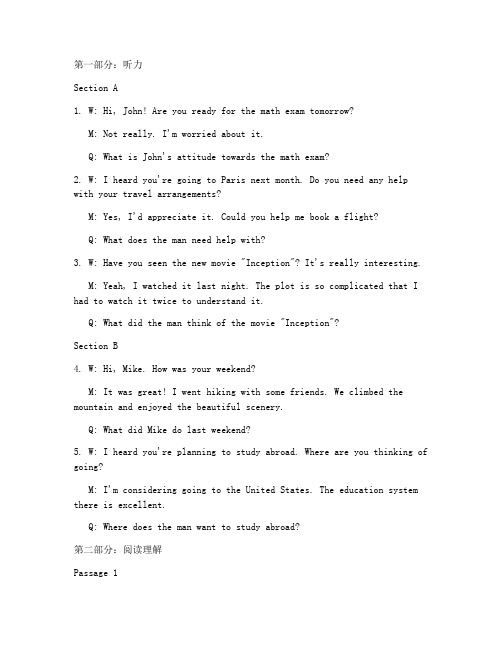 第一部分：听力

Section A

1. W: Hi, John! Are you ready for the math exam tomorrow?

M: Not really. I'm worried about it.

Q: What is John's attitude towards the math exam?

2. W: I heard you're going to Paris next month. Do you need any help with your travel arrangements?

M: Yes, I'd appreciate it. Could you help me book a flight?

Q: What does the man need help with?

3. W: Have you seen the new movie "Inception"? It's really interesting.

M: Yeah, I watched it last night. The plot is so complicated that I had to watch it twice to understand it.

Q: What did the man think of the movie "Inception"?

Section B

4. W: Hi, Mike. How was your weekend?

M: It was great! I went hiking with some friends. We climbed the mountain and enjoyed the beautiful scenery.

Q: What did Mike do last weekend?

5. W: I heard you're planning to study abroad. Where are you thinking of going?

M: I'm considering going to the United States. The education system there is excellent.

Q: Where does the man want to study abroad?

第二部分：阅读理解

Passage 1